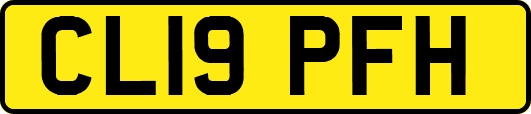 CL19 PFH